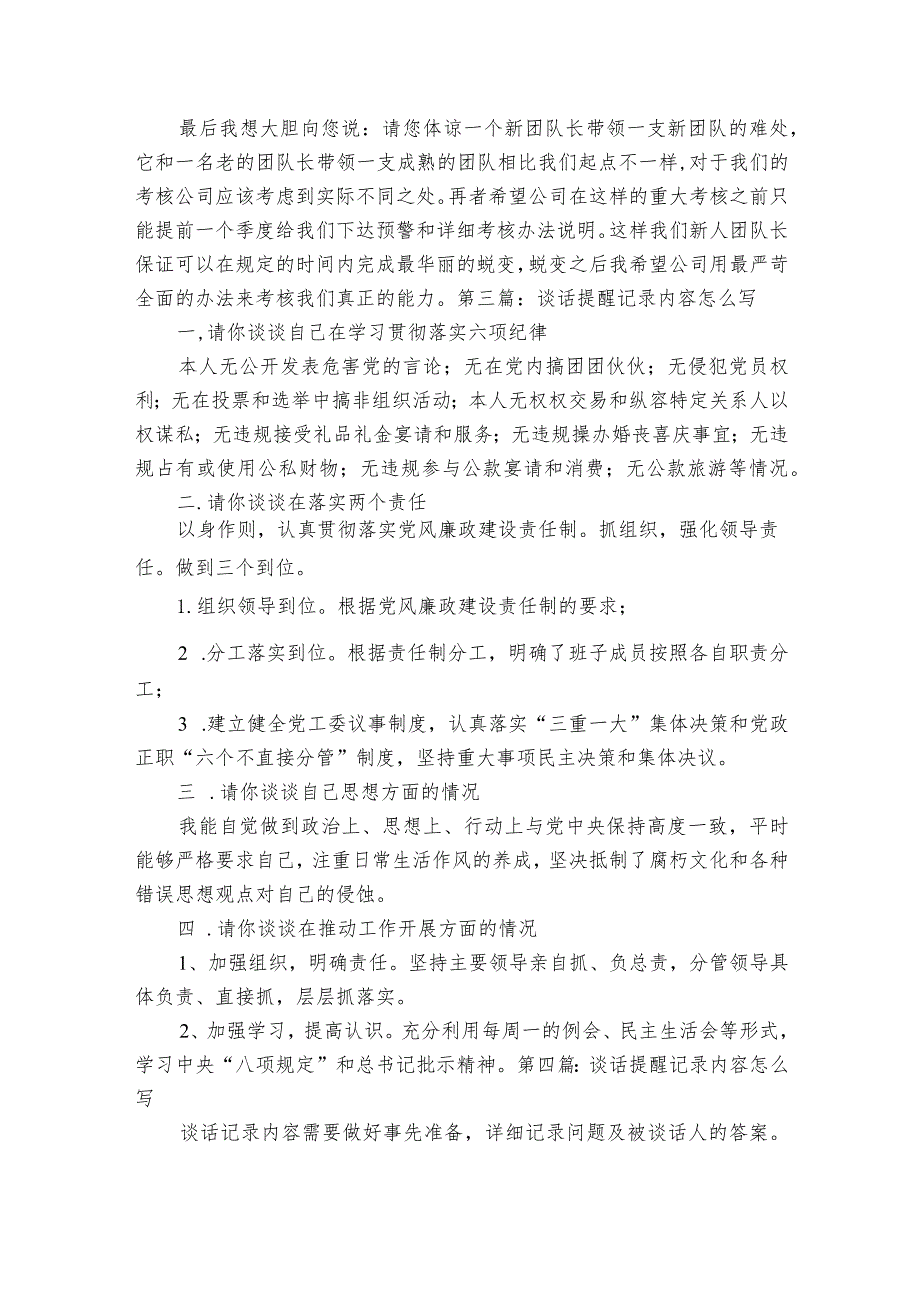 最后我想大胆向您说：请您体谅一个新团队长带领一支新团队的难处，它和一名老的团队长带领一支成熟的团队相比我们起点不一样,对于我们的考核公司应该考虑到实际不同之处。再者希望公司在这样的重大考核之前只能提前一个季度给我们下达预警和详细考核办法说明。这样我们新人团队长保证可以在规定的时间内完成最华丽的蜕变，蜕变之后我希望公司用最严苛全面的办法来考核我们真正的能力。第三篇：谈话提醒记录内容怎么写

一,请你谈谈自己在学习贯彻落实六项纪律

本人无公开发表危害党的言论；无在党内搞团团伙伙；无侵犯党员权利；无在投票和选举中搞非组织活动；本人无权权交易和纵容特定关系人以权谋私；无违规接受礼品礼金宴请和服务；无违规操办婚丧喜庆事宜；无违规占有或使用公私财物；无违规参与公款宴请和消费；无公款旅游等情况。

二.请你谈谈在落实两个责任

以身作则，认真贯彻落实党风廉政建设责任制。抓组织，强化领导责任。做到三个到位。

1.组织领导到位。根据党风廉政建设责任制的要求；

2 .分工落实到位。根据责任制分工，明确了班子成员按照各自职责分工；

3 .建立健全党工委议事制度，认真落实“三重一大”集体决策和党政正职“六个不直接分管”制度，坚持重大事项民主决策和集体决议。

三 .请你谈谈自己思想方面的情况

我能自觉做到政治上、思想上、行动上与党中央保持高度一致，平时能够严格要求自己，注重日常生活作风的养成，坚决抵制了腐朽文化和各种错误思想观点对自己的侵蚀。

四 .请你谈谈在推动工作开展方面的情况

1、加强组织，明确责任。坚持主要领导亲自抓、负总责，分管领导具体负责、直接抓，层层抓落实。

2、加强学习，提高认识。充分利用每周一的例会、民主生活会等形式，学习中央“八项规定”和总书记批示精神。第四篇：谈话提醒记录内容怎么写

谈话记录内容需要做好事先准备，详细记录问题及被谈话人的答案。